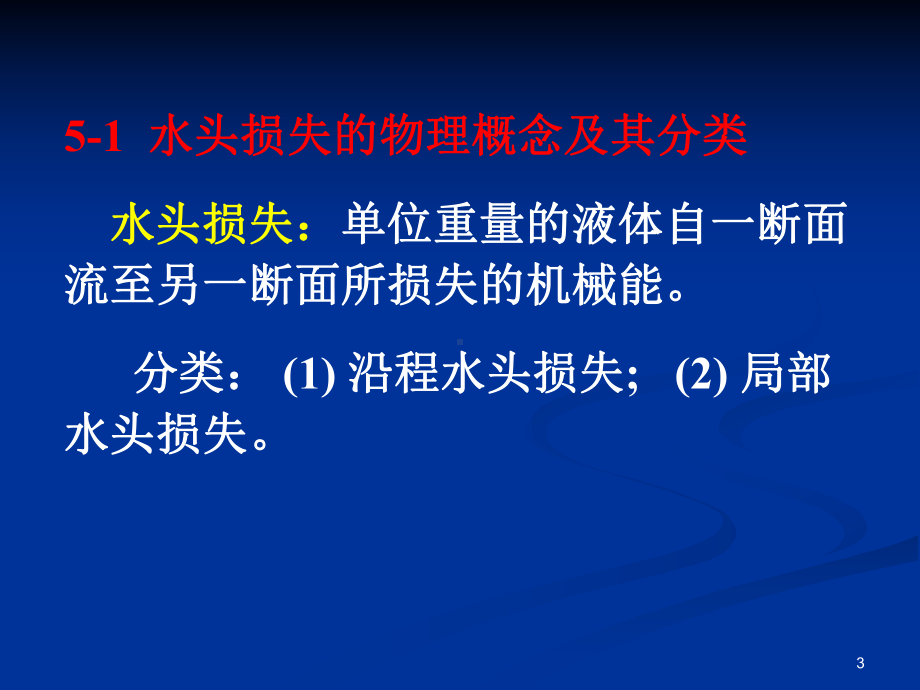 5-1 水头损失的物理概念及其分类

水头损失：单位重量的液体自一断面流至另一断面所损失的机械能。

分类： (1) 沿程水头损失； (2) 局部水头损失。

3